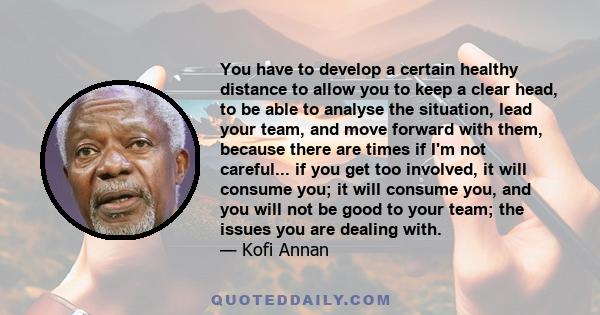 You have to develop a certain healthy distance to allow you to keep a clear head, to be able to analyse the situation, lead your team, and move forward with them, because there are times if I'm not careful... if you get too involved, it will consume you; it will consume you, and you will not be good to your team; the issues you are dealing with.
— Kofi Annan

QUOTEDDAILY.COM